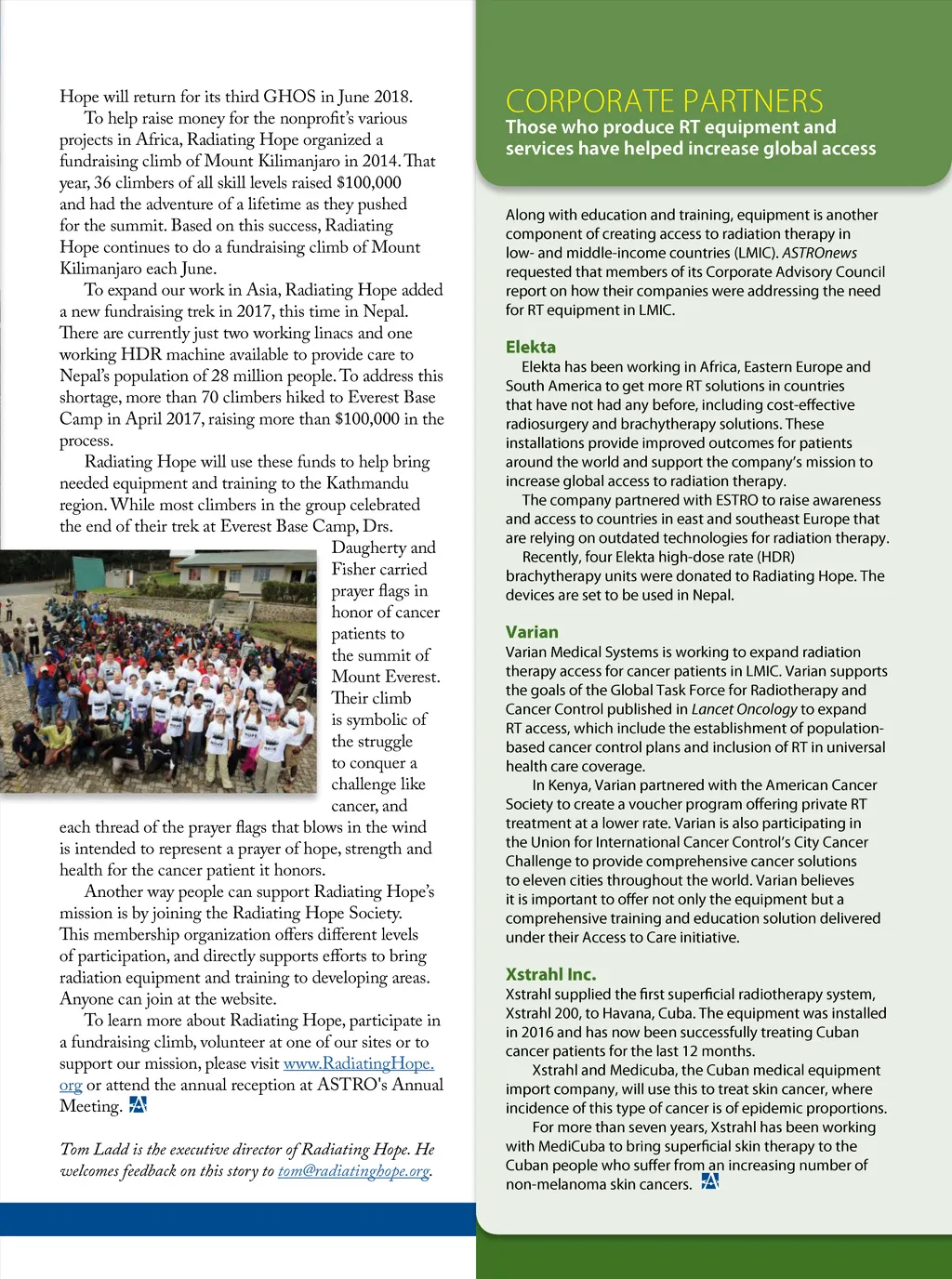 Hope will return for its third GHOS in June 2018.

To help raise money for the nonprofit's various projects in Africa, Radiating Hope organized a fundraising climb of Mount Kilimanjaro in 2014. That year, 36 climbers of all skill levels raised $100,000 and had the adventure of a lifetime as they pushed for the summit. Based on this success, Radiating Hope continues to do a fundraising climb of Mount Kilimanjaro each June.

To expand our work in Asia, Radiating Hope added a new fundraising trek in 2017, this time in Nepal. There are currently just two working linacs and one working HDR machine available to provide care to Nepal's population of 28 million people. To address this shortage, more than 70 climbers hiked to Everest Base Camp in April 2017, raising more than $100,000 in the process.

Radiating Hope will use these funds to help bring needed equipment and training to the Kathmandu region. While most climbers in the group celebrated the end of their trek at Everest Base Camp, Drs. Daugherty and Fisher carried prayer flags in honor of cancer patients to the summit of Mount Everest. Their climb is symbolic of the struggle to conquer a challenge like cancer, and each thread of the prayer flags that blows in the wind is intended to represent a prayer of hope, strength and health for the cancer patient it honors.

Another way people can support Radiating Hope's mission is by joining the Radiating Hope Society. This membership organization offers different levels of participation, and directly supports efforts to bring radiation equipment and training to developing areas. Anyone can join at the website.

To learn more about Radiating Hope, participate in a fundraising climb, volunteer at one of our sites or to support our mission, please visit www.RadiatingHope.org or attend the annual reception at ASTRO's Annual Meeting.

Tom Ladd is the executive director of Radiating Hope. He welcomes feedback on this story to tom@radiatinghope.org.

CORPORATE PARTNERS
Those who produce RT equipment and services have helped increase global access

Along with education and training, equipment is another component of creating access to radiation therapy in low- and middle-income countries (LMIC). ASTROnews requested that members of its Corporate Advisory Council report on how their companies were addressing the need for RT equipment in LMIC.

Elekta
Elekta has been working in Africa, Eastern Europe and South America to get more RT solutions in countries that have not had any before, including cost-effective radiosurgery and brachytherapy solutions. These installations provide improved outcomes for patients around the world and support the company's mission to increase global access to radiation therapy.

The company partnered with ESTRO to raise awareness and access to countries in east and southeast Europe that are relying on outdated technologies for radiation therapy.

Recently, four Elekta high-dose rate (HDR) brachytherapy units were donated to Radiating Hope. The devices are set to be used in Nepal.

Varian
Varian Medical Systems is working to expand radiation therapy access for cancer patients in LMIC. Varian supports the goals of the Global Task Force for Radiotherapy and Cancer Control published in Lancet Oncology to expand RT access, which include the establishment of population-based cancer control plans and inclusion of RT in universal health care coverage.

In Kenya, Varian partnered with the American Cancer Society to create a voucher program offering private RT treatment at a lower rate. Varian is also participating in the Union for International Cancer Control's City Cancer Challenge to provide comprehensive cancer solutions to eleven cities throughout the world. Varian believes it is important to offer not only the equipment but a comprehensive training and education solution delivered under their Access to Care initiative.

Xstrahl Inc.
Xstrahl supplied the first superficial radiotherapy system, Xstrahl 200, to Havana, Cuba. The equipment was installed in 2016 and has now been successfully treating Cuban cancer patients for the last 12 months.

Xstrahl and Medicuba, the Cuban medical equipment import company, will use this to treat skin cancer, where incidence of this type of cancer is of epidemic proportions.

For more than seven years, Xstrahl has been working with MediCuba to bring superficial skin therapy to the Cuban people who suffer from an increasing number of non-melanoma skin cancers.